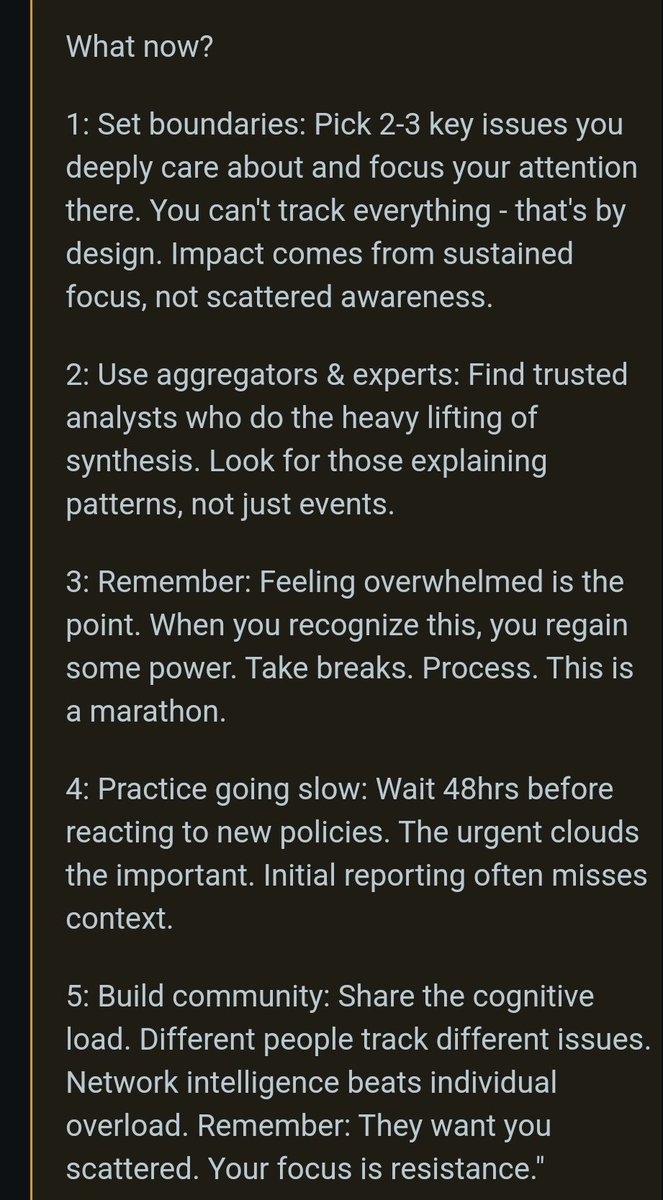 What now?

1: Set boundaries: Pick 2-3 key issues you deeply care about and focus your attention there. You can't track everything - that's by design. Impact comes from sustained focus, not scattered awareness.

2: Use aggregators & experts: Find trusted analysts who do the heavy lifting of synthesis. Look for those explaining patterns, not just events.

3: Remember: Feeling overwhelmed is the point. When you recognize this, you regain some power. Take breaks. Process. This is a marathon.

4: Practice going slow: Wait 48hrs before reacting to new policies. The urgent clouds the important. Initial reporting often misses context.

5: Build community: Share the cognitive load. Different people track different issues. Network intelligence beats individual overload. Remember: They want you scattered. Your focus is resistance."